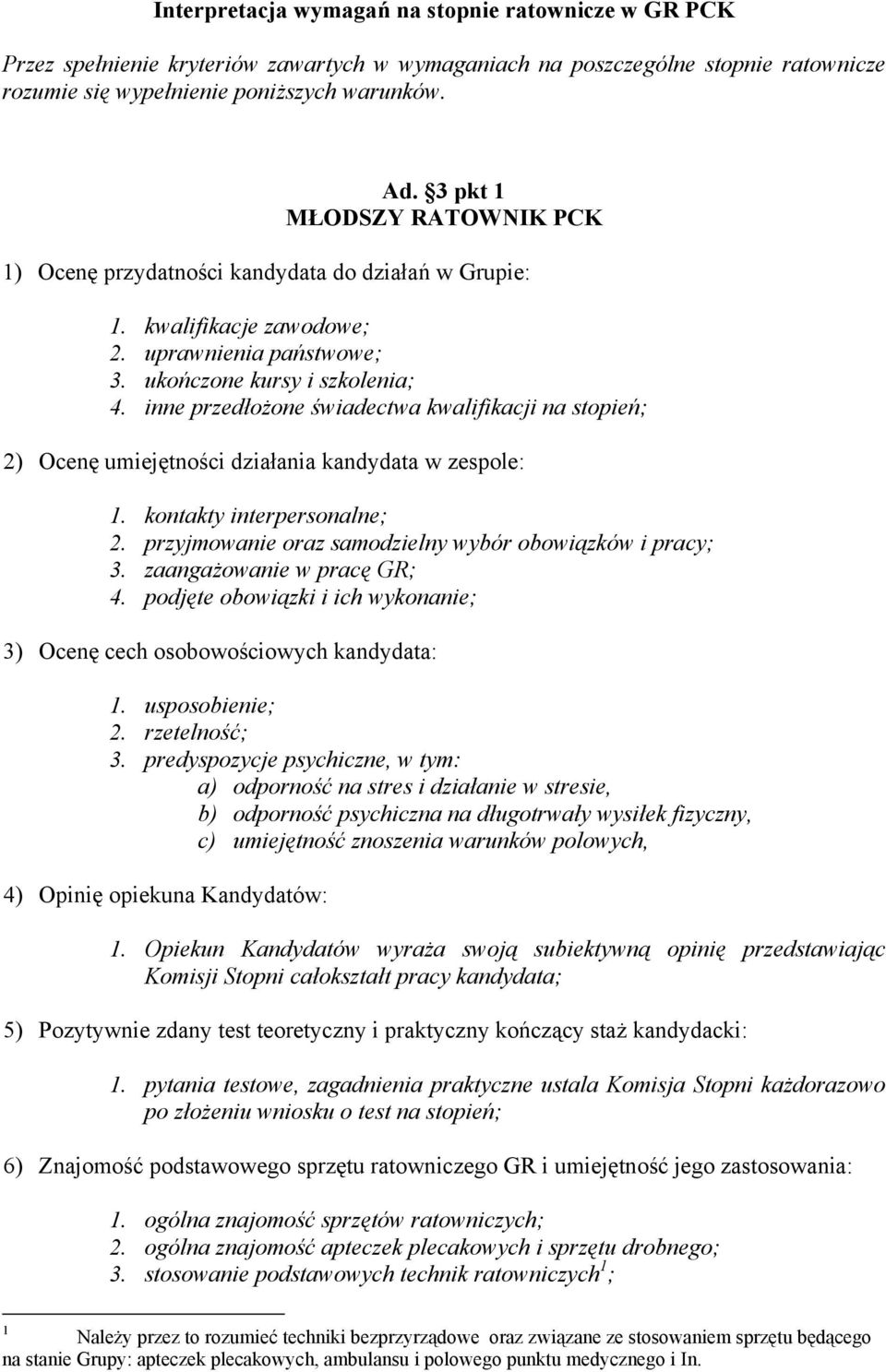 Interpretacja wymagań na stopnie ratownicze w GR PCK

Przez spełnienie kryteriów zawartych w wymaganiach na poszczególne stopnie ratownicze rozumie się wypełnienie poniższych warunków.

Ad. §3 pkt 1
MŁODSZY RATOWNIK PCK

1) Ocenę przydatności kandydata do działań w Grupie:

1. kwalifikacje zawodowe;
2. uprawnienia państwowe;
3. ukończone kursy i szkolenia;
4. inne przedłożone świadectwa kwalifikacji na stopień;

2) Ocenę umiejętności działania kandydata w zespole:

1. kontakty interpersonalne;
2. przyjmowanie oraz samodzielny wybór obowiązków i pracy;
3. zaangażowanie w pracę GR;
4. podjęte obowiązki i ich wykonanie;

3) Ocenę cech osobowościowych kandydata:

1. usposobienie;
2. rzetelność;
3. predyspozycje psychiczne, w tym:
a) odporność na stres i działanie w stresie,
b) odporność psychiczna na długotrwały wysiłek fizyczny,
c) umiejętność znoszenia warunków polowych,

4) Opinię opiekuna Kandydatów:

1. Opiekun Kandydatów wyraża swoją subiektywną opinię przedstawiając Komisji Stopni całokształt pracy kandydata;

5) Pozytywnie zdany test teoretyczny i praktyczny kończący staż kandydacki:

1. pytania testowe, zagadnienia praktyczne ustala Komisja Stopni każdorazowo po złożeniu wniosku o test na stopień;

6) Znajomość podstawowego sprzętu ratowniczego GR i umiejętność jego zastosowania:

1. ogólna znajomość sprzętów ratowniczych;
2. ogólna znajomość apteczek plecakowych i sprzętu drobnego;
3. stosowanie podstawowych technik ratowniczych$^1$;

$^1$ Należy przez to rozumieć techniki bezprzyrządowe oraz związane ze stosowaniem sprzętu będącego na stanie Grupy: apteczek plecakowych, ambulansu i polowego punktu medycznego i In.